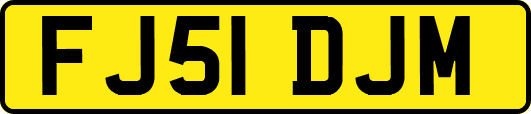 FJ51 DJM